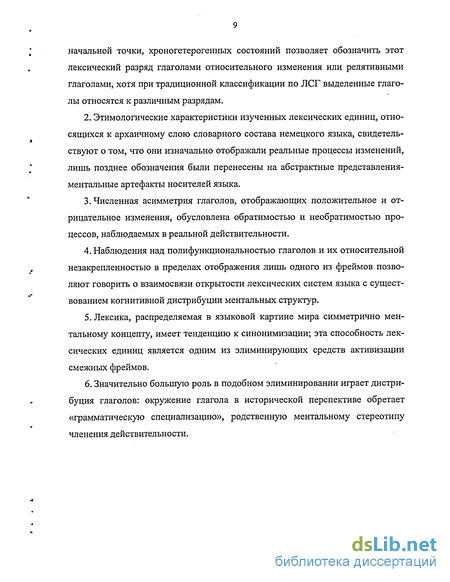 9

начальной точки, хроногетерогенных состояний позволяет обозначить этот лексический разряд глаголами относительного изменения или релятивными глаголами, хотя при традиционной классификации по ЛСГ выделенные глаголы относятся к различным разрядам.

2. Этимологические характеристики изученных лексических единиц, относящихся к архаичному слою словарного состава немецкого языка, свидетельствуют о том, что они изначально отображали реальные процессы изменений, лишь позднее обозначения были перенесены на абстрактные представления-ментальные артефакты носителей языка.

3. Численная асимметрия глаголов, отображающих положительное и отрицательное изменения, обусловлена обратимостью и необратимостью процессов, наблюдаемых в реальной действительности.

4. Наблюдения над полифункциональностью глаголов и их относительной незакрепленностью в пределах отображения лишь одного из фреймов позволяют говорить о взаимосвязи открытости лексических систем языка с существованием когнитивной дистрибуции ментальных структур.

5. Лексика, распределяемая в языковой картине мира симметрично ментальному концепту, имеет тенденцию к синонимизации; эта способность лексических единиц является одним из элиминирующих средств активизации смежных фреймов.

6. Значительно большую роль в подобном элиминировании играет дистрибуция глаголов: окружение глагола в исторической перспективе обретает «грамматическую специализацию», родственную ментальному стереотипу членения действительности.

dsLib.net
библиотека диссертаций